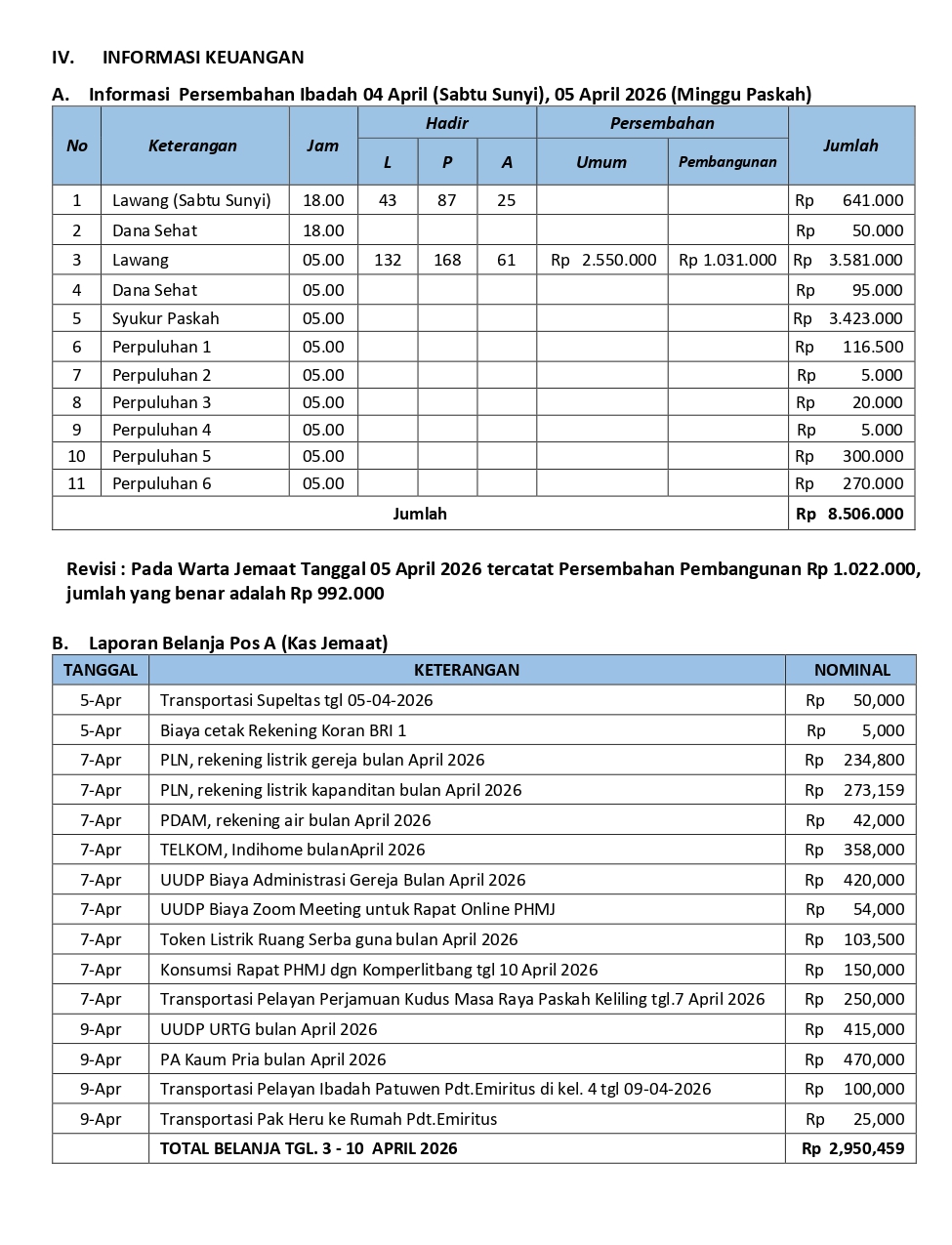 IV. INFORMASI KEUANGAN

A. Informasi Persembahan Ibadah 04 April (Sabtu Sunyi), 05 April 2026 (Minggu Paskah)

| No | Keterangan | Jam | Hadir L | Hadir P | Hadir A | Persembahan Umum | Persembahan Pembangunan | Jumlah |
|---|---|---|---|---|---|---|---|---|
| 1 | Lawang (Sabtu Sunyi) | 18.00 | 43 | 87 | 25 | | | Rp 641.000 |
| 2 | Dana Sehat | 18.00 | | | | | | Rp 50.000 |
| 3 | Lawang | 05.00 | 132 | 168 | 61 | Rp 2.550.000 | Rp 1.031.000 | Rp 3.581.000 |
| 4 | Dana Sehat | 05.00 | | | | | | Rp 95.000 |
| 5 | Syukur Paskah | 05.00 | | | | | | Rp 3.423.000 |
| 6 | Perpuluhan 1 | 05.00 | | | | | | Rp 116.500 |
| 7 | Perpuluhan 2 | 05.00 | | | | | | Rp 5.000 |
| 8 | Perpuluhan 3 | 05.00 | | | | | | Rp 20.000 |
| 9 | Perpuluhan 4 | 05.00 | | | | | | Rp 5.000 |
| 10 | Perpuluhan 5 | 05.00 | | | | | | Rp 300.000 |
| 11 | Perpuluhan 6 | 05.00 | | | | | | Rp 270.000 |
| Jumlah | | | | | | | | Rp 8.506.000 |

Revisi : Pada Warta Jemaat Tanggal 05 April 2026 tercatat Persembahan Pembangunan Rp 1.022.000, jumlah yang benar adalah Rp 992.000

B. Laporan Belanja Pos A (Kas Jemaat)

| TANGGAL | KETERANGAN | NOMINAL |
|---|---|---|
| 5-Apr | Transportasi Supeltas tgl 05-04-2026 | Rp 50,000 |
| 5-Apr | Biaya cetak Rekening Koran BRI 1 | Rp 5,000 |
| 7-Apr | PLN, rekening listrik gereja bulan April 2026 | Rp 234,800 |
| 7-Apr | PLN, rekening listrik kapanditan bulan April 2026 | Rp 273,159 |
| 7-Apr | PDAM, rekening air bulan April 2026 | Rp 42,000 |
| 7-Apr | TELKOM, Indihome bulanApril 2026 | Rp 358,000 |
| 7-Apr | UUDP Biaya Administrasi Gereja Bulan April 2026 | Rp 420,000 |
| 7-Apr | UUDP Biaya Zoom Meeting untuk Rapat Online PHMJ | Rp 54,000 |
| 7-Apr | Token Listrik Ruang Serba guna bulan April 2026 | Rp 103,500 |
| 7-Apr | Konsumsi Rapat PHMJ dgn Komperlitbang tgl 10 April 2026 | Rp 150,000 |
| 7-Apr | Transportasi Pelayan Perjamuan Kudus Masa Raya Paskah Keliling tgl.7 April 2026 | Rp 250,000 |
| 9-Apr | UUDP URTG bulan April 2026 | Rp 415,000 |
| 9-Apr | PA Kaum Pria bulan April 2026 | Rp 470,000 |
| 9-Apr | Transportasi Pelayan Ibadah Patuwen Pdt.Emiritus di kel. 4 tgl 09-04-2026 | Rp 100,000 |
| 9-Apr | Transportasi Pak Heru ke Rumah Pdt.Emiritus | Rp 25,000 |
| | TOTAL BELANJA TGL. 3 - 10 APRIL 2026 | Rp 2,950,459 |